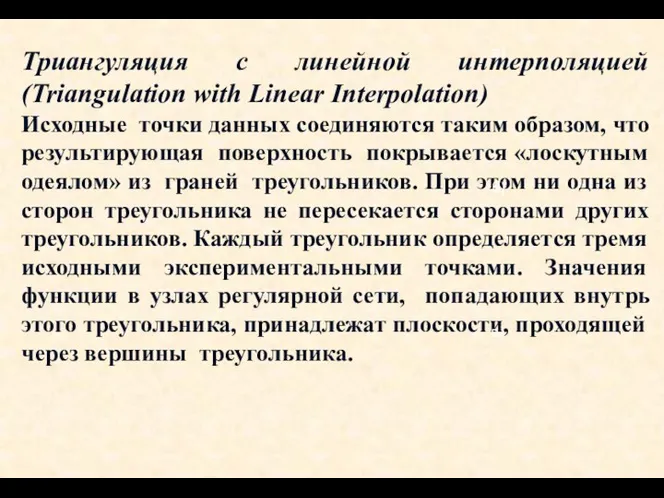 Триангуляция с линейной интерполяцией (Triangulation with Linear Interpolation)

Исходные точки данных соединяются таким образом, что результирующая поверхность покрывается «лоскутным одеялом» из граней треугольников. При этом ни одна из сторон треугольника не пересекается сторонами других треугольников. Каждый треугольник определяется тремя исходными экспериментальными точками. Значения функции в узлах регулярной сети, попадающих внутрь этого треугольника, принадлежат плоскости, проходящей через вершины треугольника.